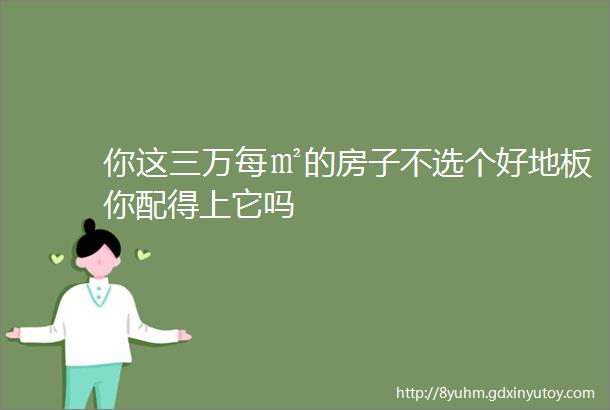 你这三万每㎡的房子不选个好地板你配得上它吗

http://8yuhm.gdxinyutoy.com